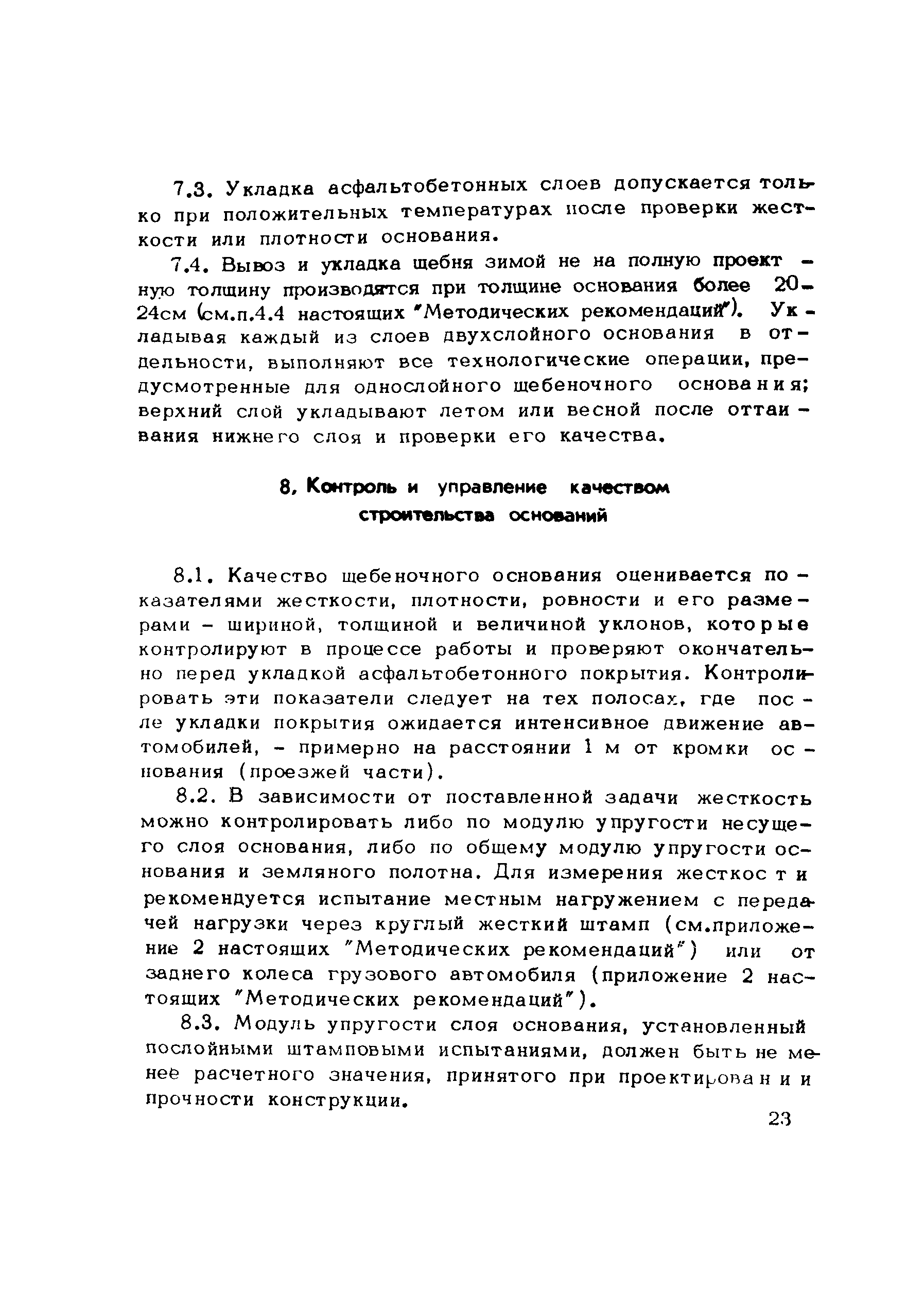 7.3. Укладка асфальтобетонных слоев допускается только при положительных температурах после проверки жесткости или плотности основания.

7.4. Вывоз и укладка щебня зимой не на полную проектную толщину производятся при толщине основания более 20-24см (см.п.4.4 настоящих "Методических рекомендаций"). Укладывая каждый из слоев двухслойного основания в отдельности, выполняют все технологические операции, предусмотренные для однослойного щебеночного основания; верхний слой укладывают летом или весной после оттаивания нижнего слоя и проверки его качества.

8. Контроль и управление качеством строительства оснований

8.1. Качество щебеночного основания оценивается показателями жесткости, плотности, ровности и его размерами - шириной, толщиной и величиной уклонов, которые контролируют в процессе работы и проверяют окончательно перед укладкой асфальтобетонного покрытия. Контролировать эти показатели следует на тех полосах, где после укладки покрытия ожидается интенсивное движение автомобилей, - примерно на расстоянии 1 м от кромки основания (проезжей части).

8.2. В зависимости от поставленной задачи жесткость можно контролировать либо по модулю упругости несущего слоя основания, либо по общему модулю упругости основания и земляного полотна. Для измерения жесткости рекомендуется испытание местным нагружением с передачей нагрузки через круглый жесткий штамп (см.приложение 2 настоящих "Методических рекомендаций") или от заднего колеса грузового автомобиля (приложение 2 настоящих "Методических рекомендаций").

8.3. Модуль упругости слоя основания, установленный послойными штамповыми испытаниями, должен быть не менее расчетного значения, принятого при проектировании прочности конструкции.

23